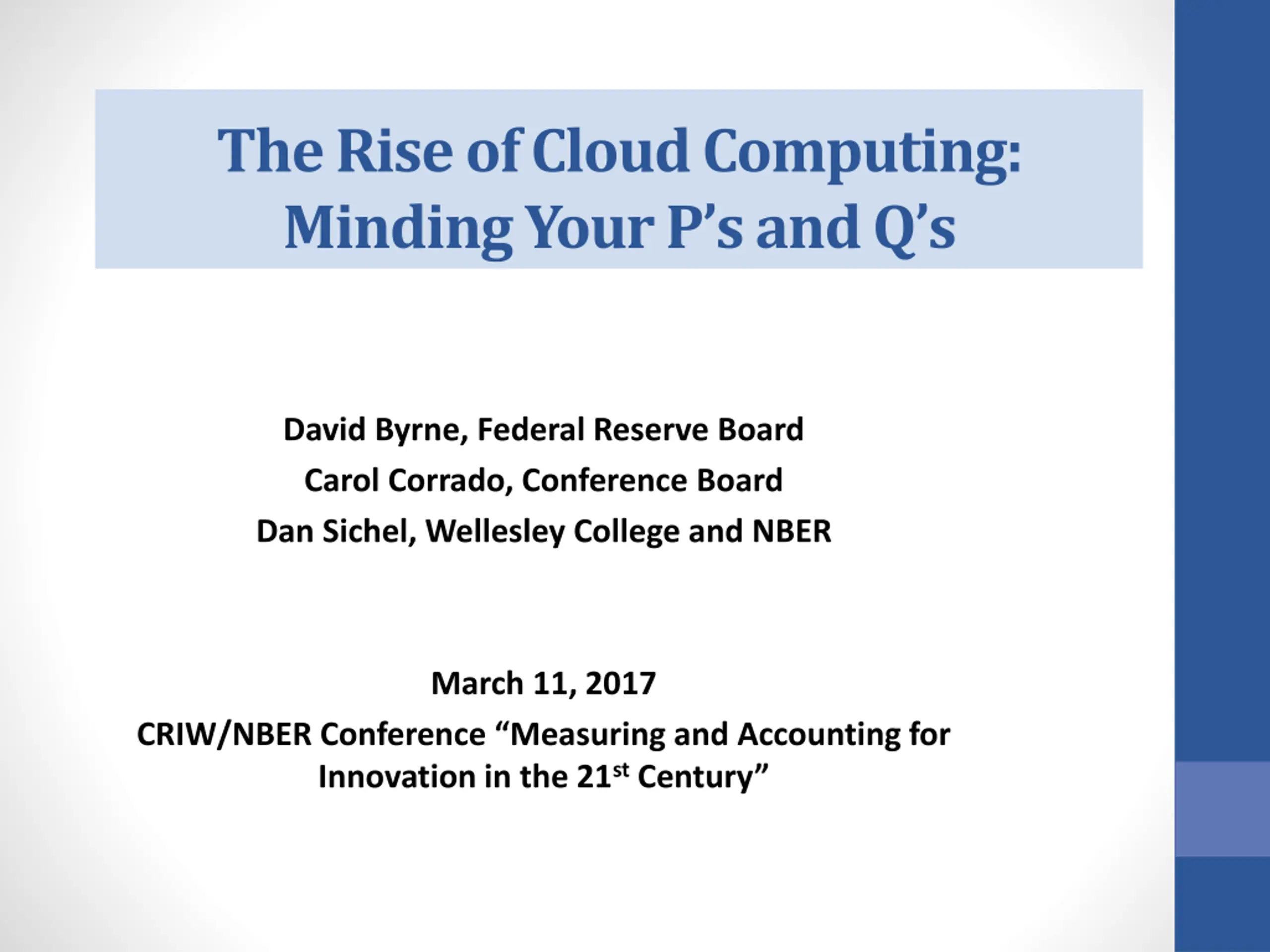 The Rise of Cloud Computing:
Minding Your P's and Q's

David Byrne, Federal Reserve Board
Carol Corrado, Conference Board
Dan Sichel, Wellesley College and NBER

March 11, 2017

CRIW/NBER Conference "Measuring and Accounting for Innovation in the 21st Century"